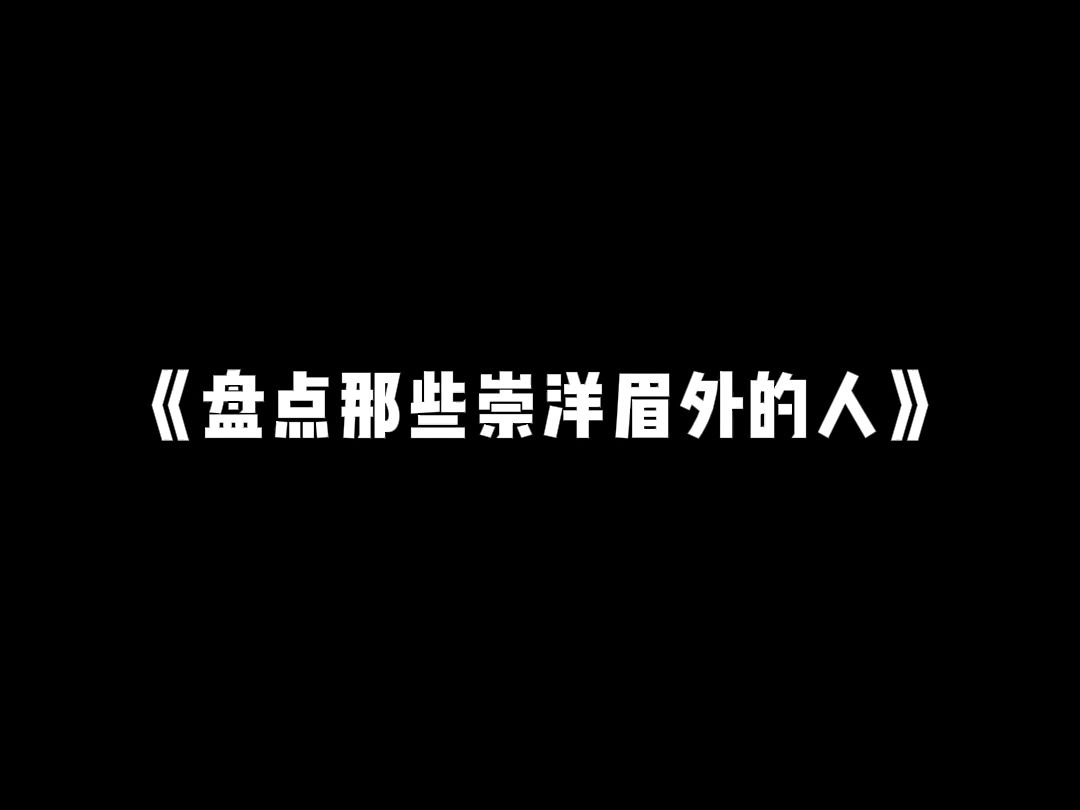 《盘点那些崇洋眉外的人》